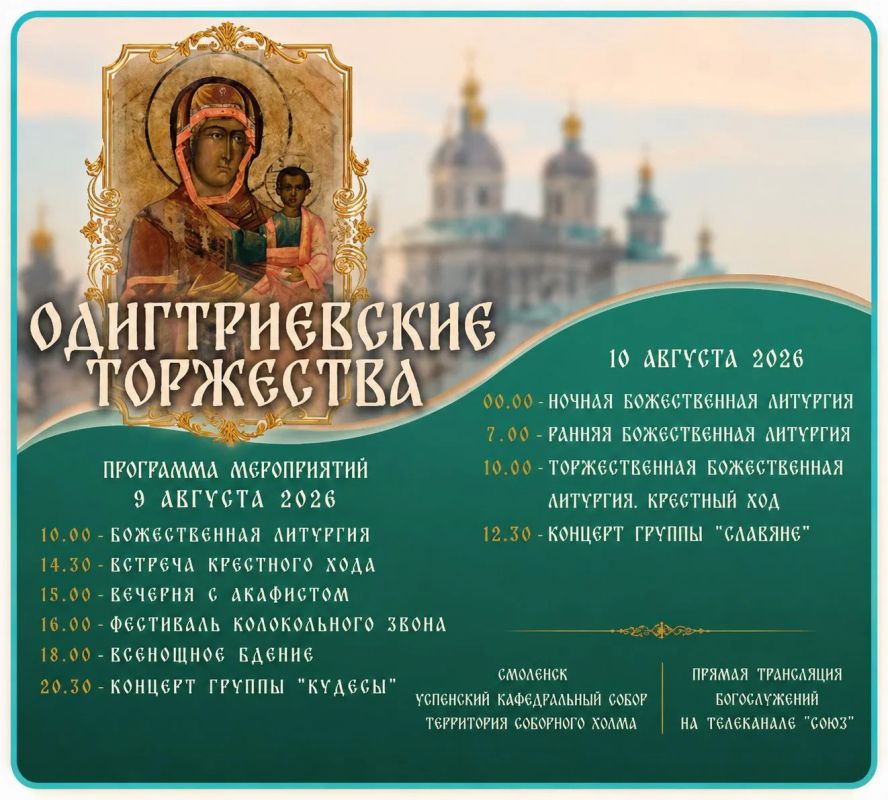 ОДИГТРИЕВСКИЕ ТОРЖЕСТВА

ПРОГРАММА МЕРОПРИЯТИЙ
9 АВГУСТА 2026

10.00 - БОЖЕСТВЕННАЯ ЛИТУРГИЯ
14.30 - ВСТРЕЧА КРЕСТНОГО ХОДА
15.00 - ВЕЧЕРНЯ С АКАФИСТОМ
16.00 - ФЕСТИВАЛЬ КОЛОКОЛЬНОГО ЗВОНА
18.00 - ВСЕНОЩНОЕ БДЕНИЕ
20.30 - КОНЦЕРТ ГРУППЫ "КУДЕСЫ"

10 АВГУСТА 2026

00.00 - НОЧНАЯ БОЖЕСТВЕННАЯ ЛИТУРГИЯ
7.00 - РАННЯЯ БОЖЕСТВЕННАЯ ЛИТУРГИЯ
10.00 - ТОРЖЕСТВЕННАЯ БОЖЕСТВЕННАЯ ЛИТУРГИЯ. КРЕСТНЫЙ ХОД
12.30 - КОНЦЕРТ ГРУППЫ "СЛАВЯНЕ"

СМОЛЕНСК
УСПЕНСКИЙ КАФЕДРАЛЬНЫЙ СОБОР
ТЕРРИТОРИЯ СОБОРНОГО ХОЛМА

ПРЯМАЯ ТРАНСЛЯЦИЯ
БОГОСЛУЖЕНИЙ
НА ТЕЛЕКАНАЛЕ "СОЮЗ"